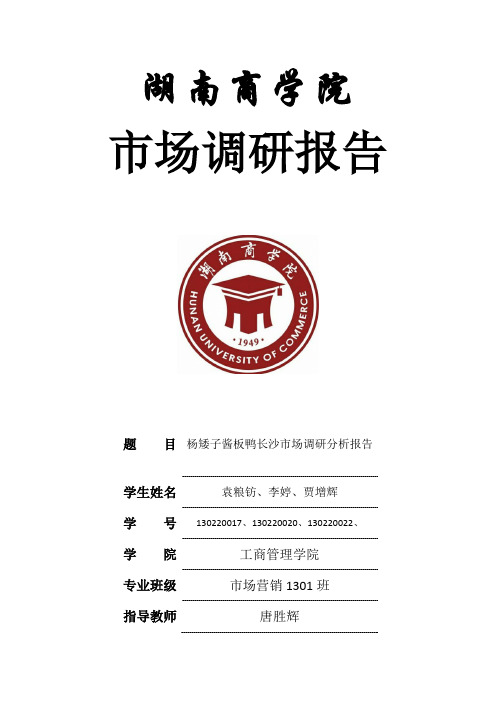 湖南商学院

市场调研报告

湖南商学院
HUNAN UNIVERSITY OF COMMERCE
· 1949 ·

题　　目　杨矮子酱板鸭长沙市场调研分析报告

学生姓名　袁粮钫、李婷、贾增辉

学　　号　130220017、130220020、130220022、

学　　院　工商管理学院

专业班级　市场营销 1301 班

指导教师　唐胜辉